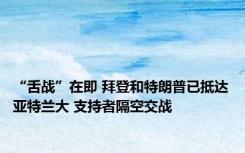 “舌战”在即 拜登和特朗普已抵达亚特兰大 支持者隔空交战